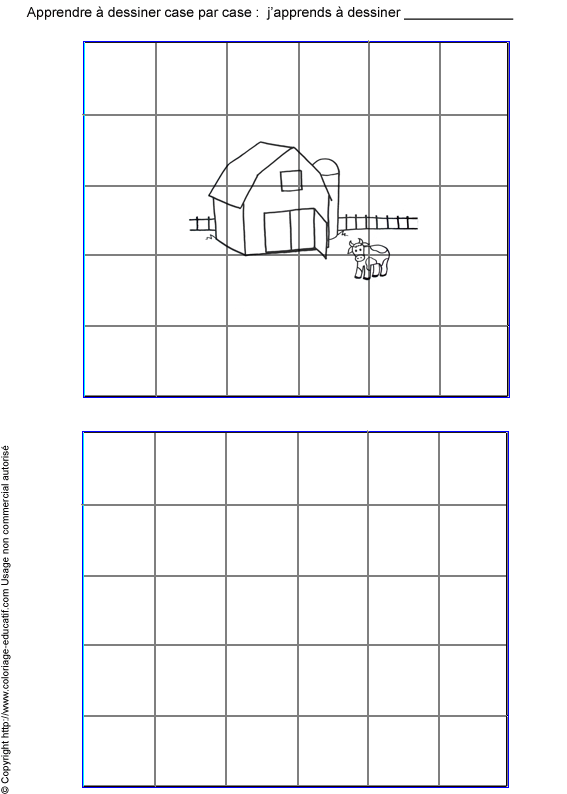 Apprendre à dessiner case par case : j'apprends à dessiner ____

© Copyright http://www.coloriage-educatif.com Usage non commercial autorisé